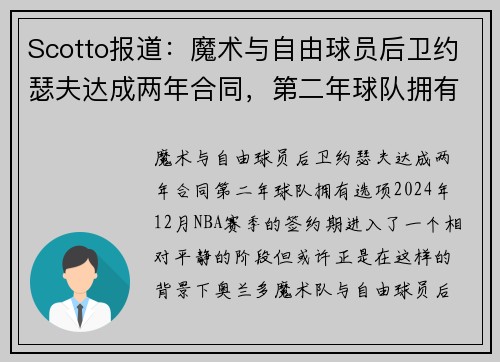 Scotto报道：魔术与自由球员后卫约瑟夫达成两年合同，第二年球队拥有

魔术与自由球员后卫约瑟夫达成两年合同第二年球队拥有选项2024年12月NBA赛季的签约期进入了一个相对平静的阶段但或许正是在这样的背景下奥兰多魔术队与自由球员后